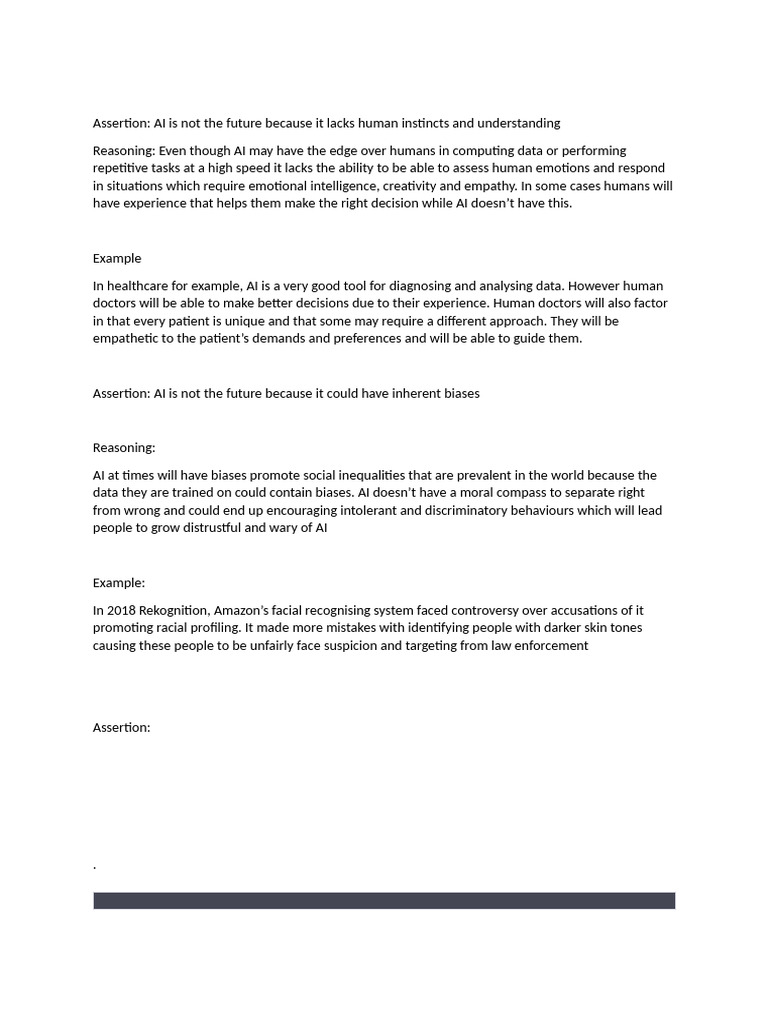 Assertion: AI is not the future because it lacks human instincts and understanding

Reasoning: Even though AI may have the edge over humans in computing data or performing repetitive tasks at a high speed it lacks the ability to be able to assess human emotions and respond in situations which require emotional intelligence, creativity and empathy. In some cases humans will have experience that helps them make the right decision while AI doesn't have this.

Example

In healthcare for example, AI is a very good tool for diagnosing and analysing data. However human doctors will be able to make better decisions due to their experience. Human doctors will also factor in that every patient is unique and that some may require a different approach. They will be empathetic to the patient's demands and preferences and will be able to guide them.

Assertion: AI is not the future because it could have inherent biases

Reasoning:

AI at times will have biases promote social inequalities that are prevalent in the world because the data they are trained on could contain biases. AI doesn't have a moral compass to separate right from wrong and could end up encouraging intolerant and discriminatory behaviours which will lead people to grow distrustful and wary of AI

Example:

In 2018 Rekognition, Amazon's facial recognising system faced controversy over accusations of it promoting racial profiling. It made more mistakes with identifying people with darker skin tones causing these people to be unfairly face suspicion and targeting from law enforcement

Assertion:

.